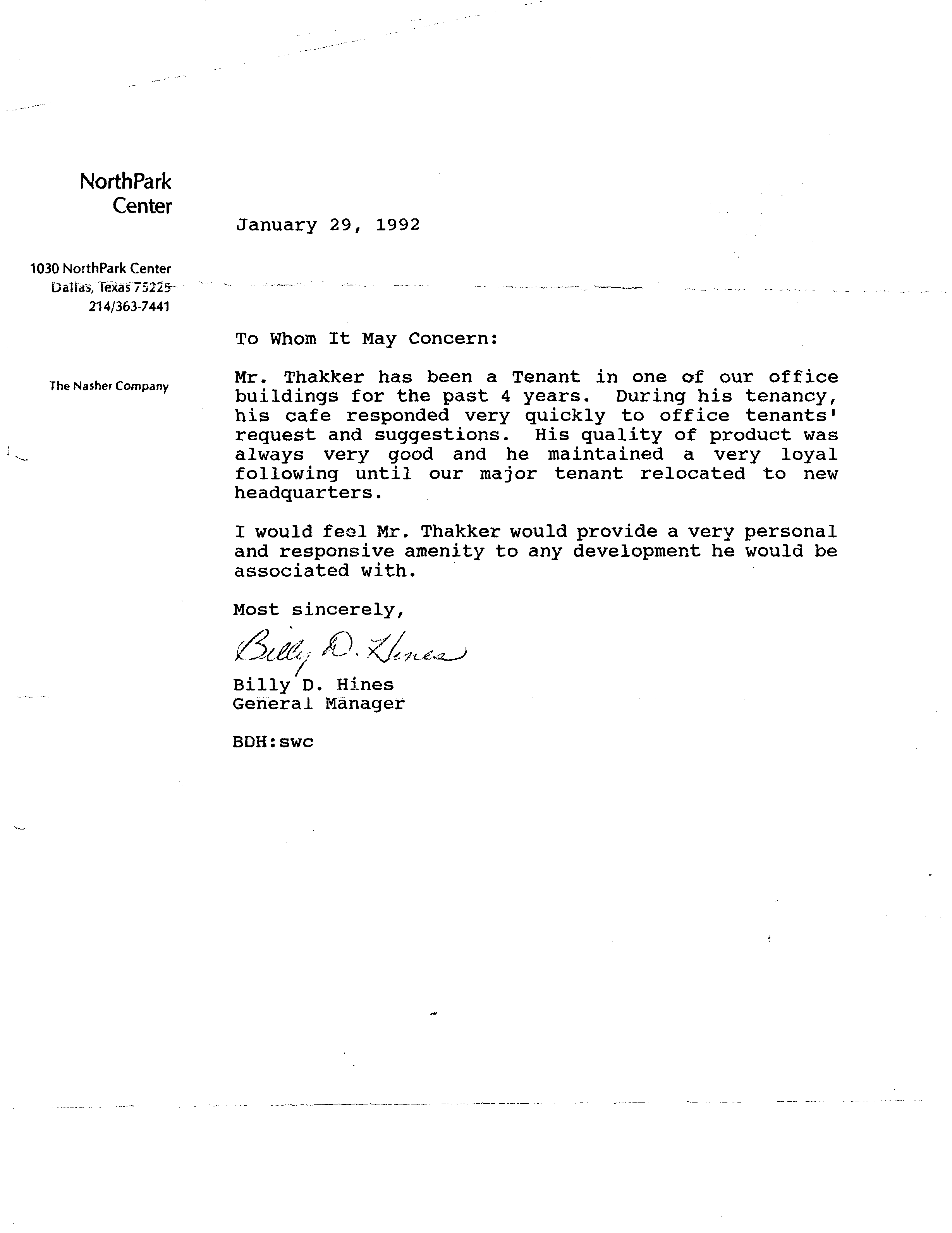 NorthPark Center

1030 NorthPark Center
Dallas, Texas 75225
214/363-7441

The Nasher Company

January 29, 1992

To Whom It May Concern:

Mr. Thakker has been a Tenant in one of our office buildings for the past 4 years. During his tenancy, his cafe responded very quickly to office tenants' request and suggestions. His quality of product was always very good and he maintained a very loyal following until our major tenant relocated to new headquarters.

I would feel Mr. Thakker would provide a very personal and responsive amenity to any development he would be associated with.

Most sincerely,

Billy D. Hines

Billy D. Hines
General Manager

BDH:swc